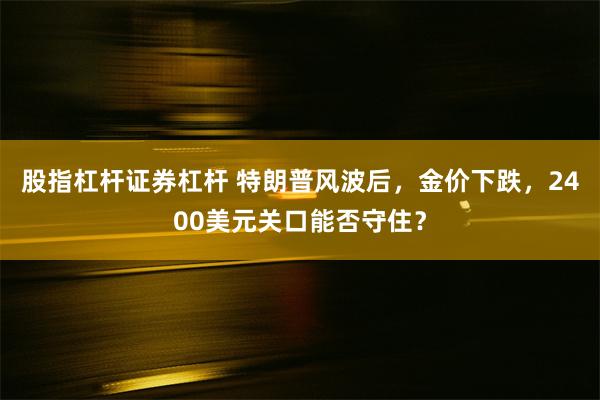 股指杠杆证券杠杆 特朗普风波后，金价下跌，2400美元关口能否守住？